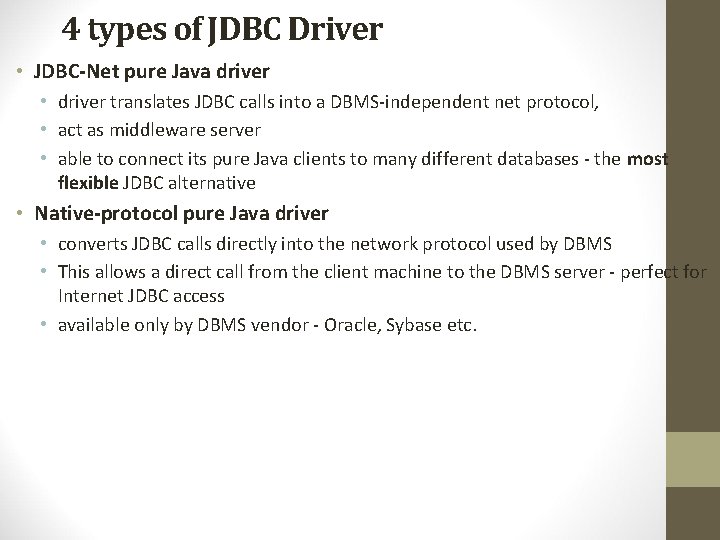 4 types of JDBC Driver

• JDBC-Net pure Java driver
  • driver translates JDBC calls into a DBMS-independent net protocol,
  • act as middleware server
  • able to connect its pure Java clients to many different databases - the most flexible JDBC alternative
• Native-protocol pure Java driver
  • converts JDBC calls directly into the network protocol used by DBMS
  • This allows a direct call from the client machine to the DBMS server - perfect for Internet JDBC access
  • available only by DBMS vendor - Oracle, Sybase etc.